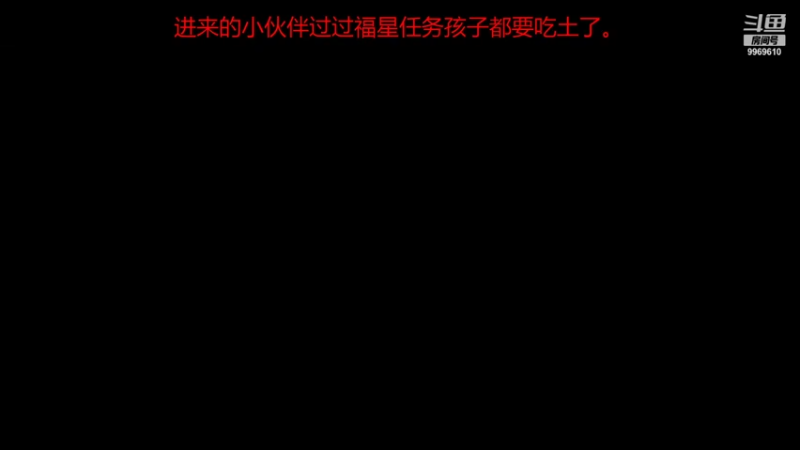 进来的小伙伴过过福星任务孩子都要吃土了。

斗鱼
房间号
9969610